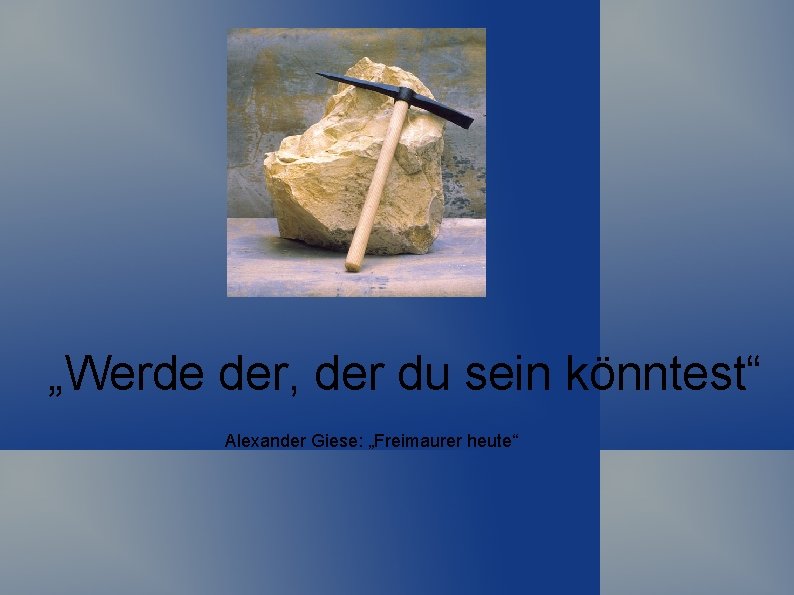 „Werde der, der du sein könntest“

Alexander Giese: „Freimaurer heute“